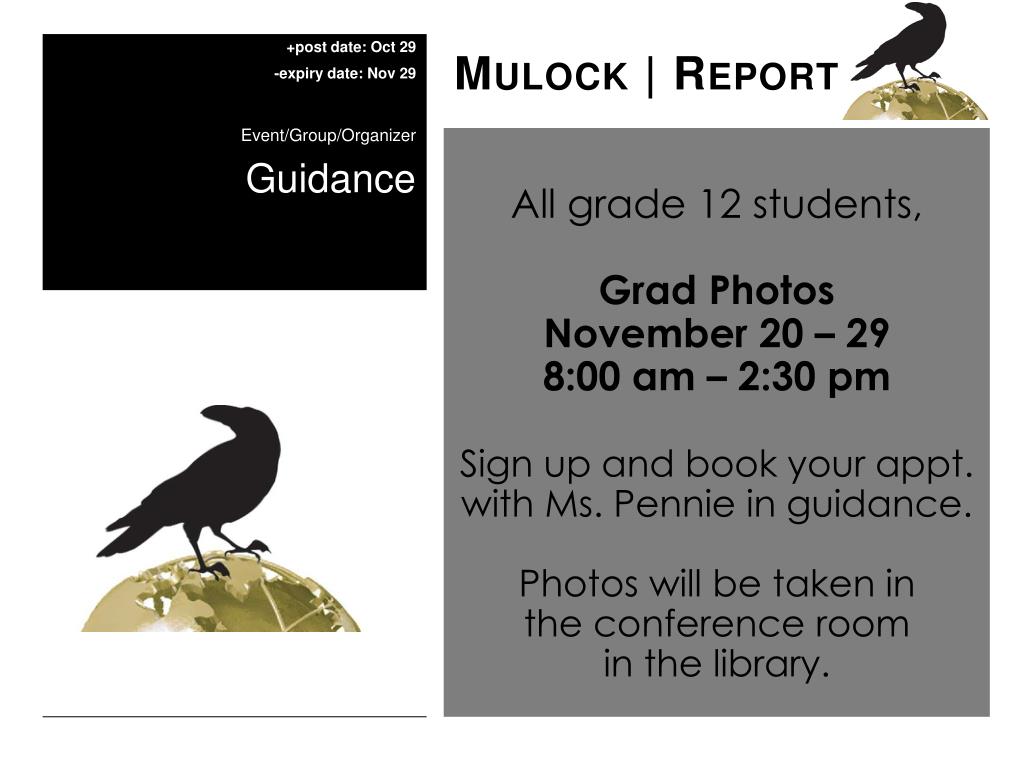 +post date: Oct 29
-expiry date: Nov 29

Event/Group/Organizer
Guidance

MULOCK | REPORT

All grade 12 students,

Grad Photos
November 20 – 29
8:00 am – 2:30 pm

Sign up and book your appt. with Ms. Pennie in guidance.

Photos will be taken in the conference room in the library.